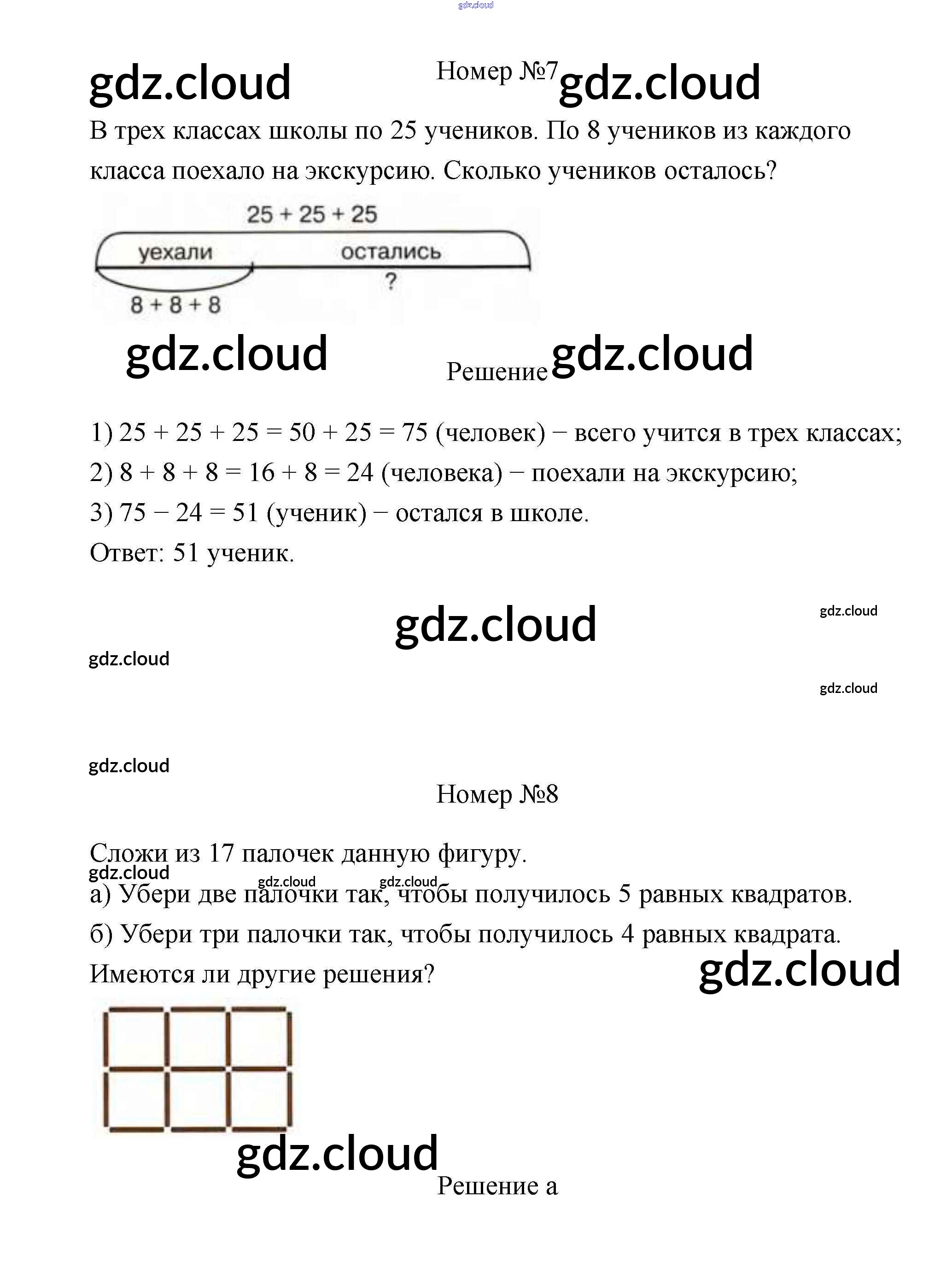 gdz.cloud

gdz.cloud Номер №7 gdz.cloud

В трех классах школы по 25 учеников. По 8 учеников из каждого класса поехало на экскурсию. Сколько учеников осталось?

25 + 25 + 25
уехали
остались
?
8 + 8 + 8

gdz.cloud Решение gdz.cloud

1) 25 + 25 + 25 = 50 + 25 = 75 (человек) − всего учится в трех классах;
2) 8 + 8 + 8 = 16 + 8 = 24 (человека) − поехали на экскурсию;
3) 75 − 24 = 51 (ученик) − остался в школе.
Ответ: 51 ученик.

gdz.cloud
gdz.cloud
gdz.cloud
gdz.cloud
gdz.cloud

Номер №8

Сложи из 17 палочек данную фигуру.
gdz.cloud
gdz.cloud gdz.cloud
а) Убери две палочки так, чтобы получилось 5 равных квадратов.
б) Убери три палочки так, чтобы получилось 4 равных квадрата.
Имеются ли другие решения?
gdz.cloud

gdz.cloud
Решение а